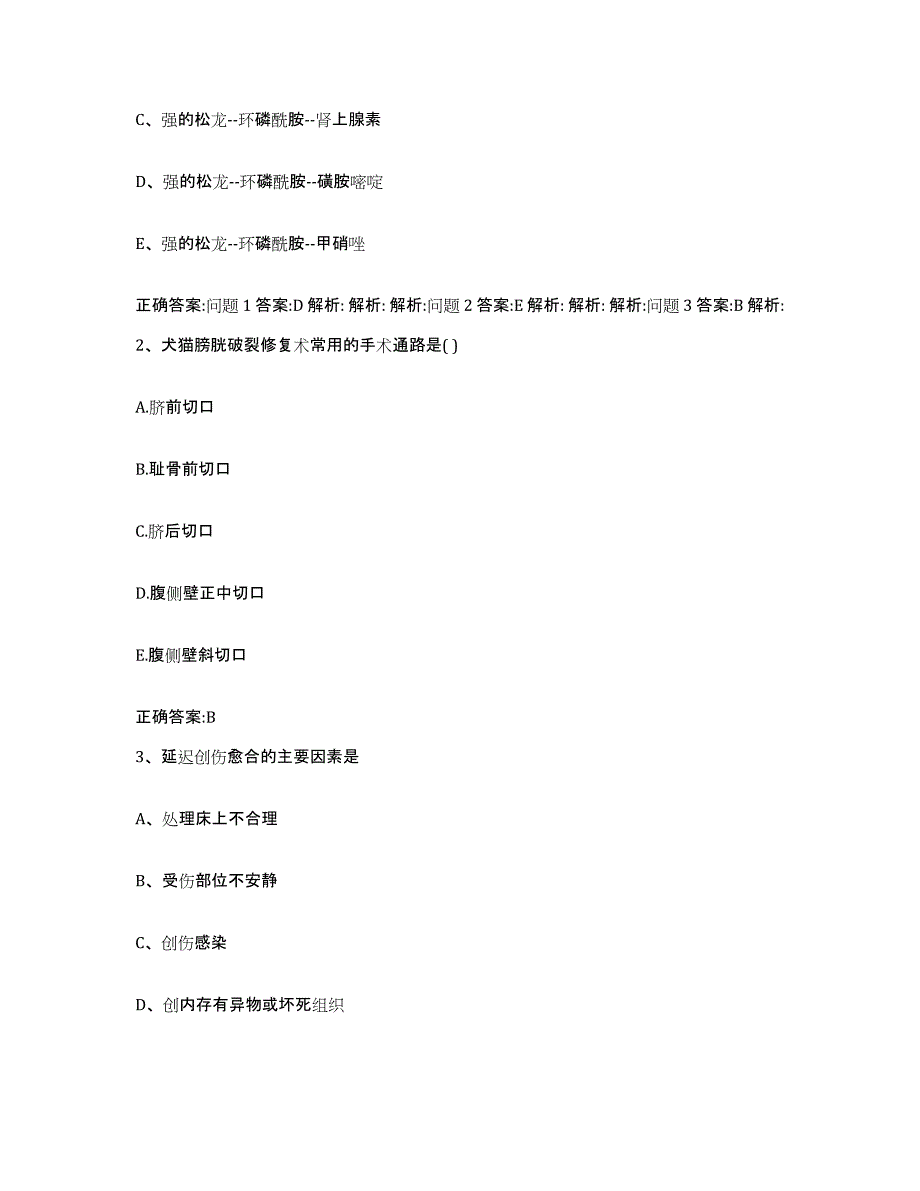 C、强的松龙--环磷酰胺--肾上腺素

D、强的松龙--环磷酰胺--磺胺嘧啶

E、强的松龙--环磷酰胺--甲硝唑

正确答案:问题 1 答案:D 解析: 解析: 解析:问题 2 答案:E 解析: 解析: 解析:问题 3 答案:B 解析:

2、犬猫膀胱破裂修复术常用的手术通路是( )

A.脐前切口

B.耻骨前切口

C.脐后切口

D.腹侧壁正中切口

E.腹侧壁斜切口

正确答案:B

3、延迟创伤愈合的主要因素是

A、处理床上不合理

B、受伤部位不安静

C、创伤感染

D、创内存有异物或坏死组织